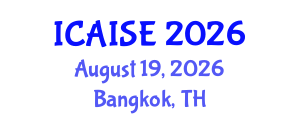 ICAISE 2026
August 19, 2026
Bangkok, TH